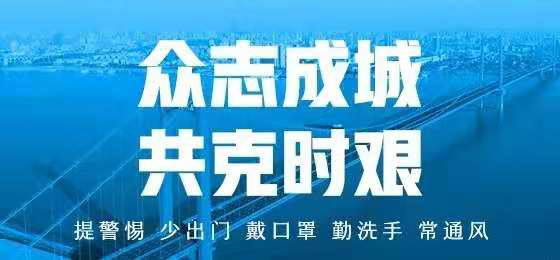 众志成城
共克时艰

提警惕 少出门 戴口罩 勤洗手 常通风